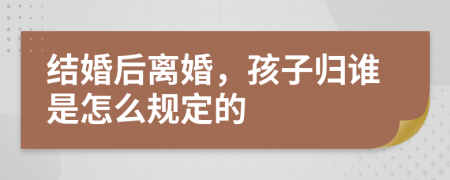 结婚后离婚，孩子归谁是怎么规定的